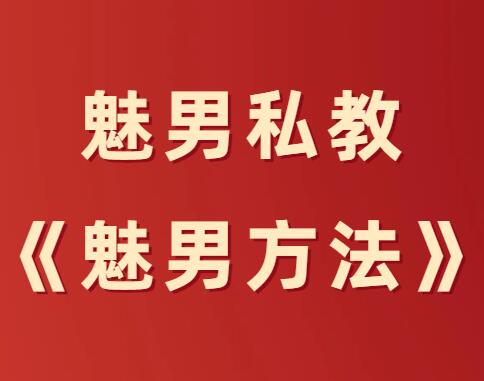 魅男私教
《魅男方法》